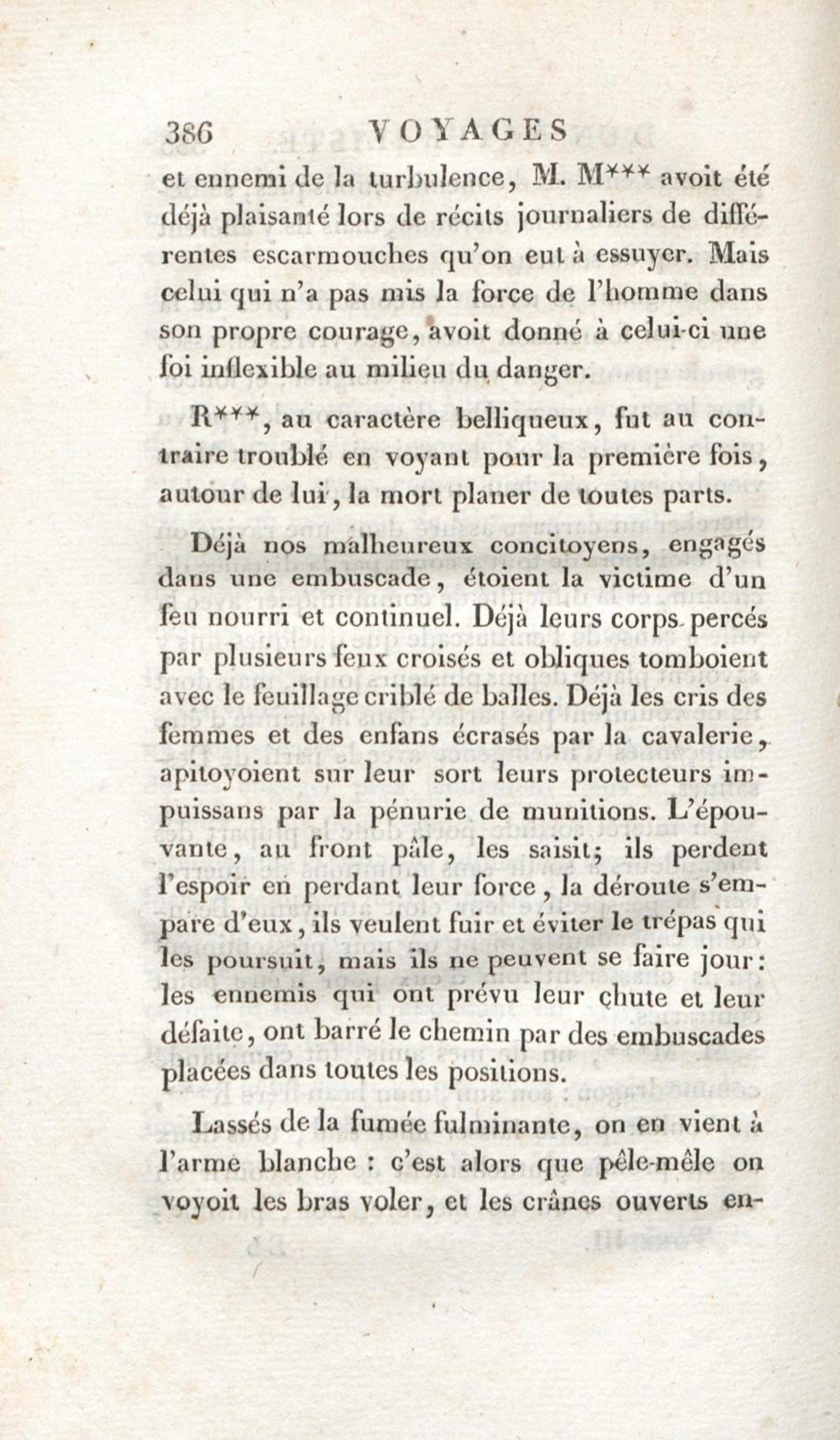 386 VOYAGES

et ennemi de la turbulence, M. M*** avoit été déjà plaisanté lors de récits journaliers de différentes escarmouches qu'on eut à essuyer. Mais celui qui n'a pas mis la force de l'homme dans son propre courage, avoit donné à celui-ci une foi inflexible au milieu du danger.

R***, au caractère belliqueux, fut au contraire troublé en voyant pour la première fois, autour de lui, la mort planer de toutes parts.

Déjà nos malheureux concitoyens, engagés dans une embuscade, étoient la victime d'un feu nourri et continuel. Déjà leurs corps percés par plusieurs feux croisés et obliques tomboient avec le feuillage criblé de balles. Déjà les cris des femmes et des enfans écrasés par la cavalerie, apitoyoient sur leur sort leurs protecteurs impuissans par la pénurie de munitions. L'épouvante, au front pâle, les saisit; ils perdent l'espoir en perdant leur force, la déroute s'empare d'eux, ils veulent fuir et éviter le trépas qui les poursuit, mais ils ne peuvent se faire jour: les ennemis qui ont prévu leur chute et leur défaite, ont barré le chemin par des embuscades placées dans toutes les positions.

Lassés de la fumée fulminante, on en vient à l'arme blanche : c'est alors que pêle-mêle on voyoit les bras voler, et les crânes ouverts en-